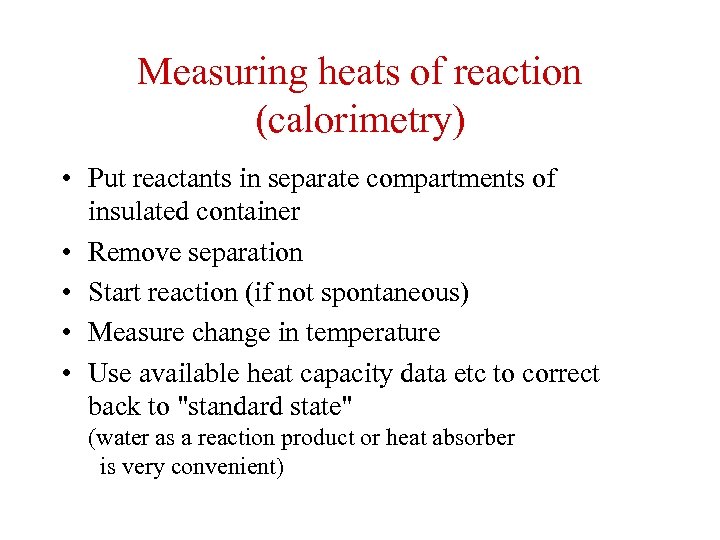 Measuring heats of reaction (calorimetry)

• Put reactants in separate compartments of insulated container
• Remove separation
• Start reaction (if not spontaneous)
• Measure change in temperature
• Use available heat capacity data etc to correct back to "standard state"
(water as a reaction product or heat absorber is very convenient)